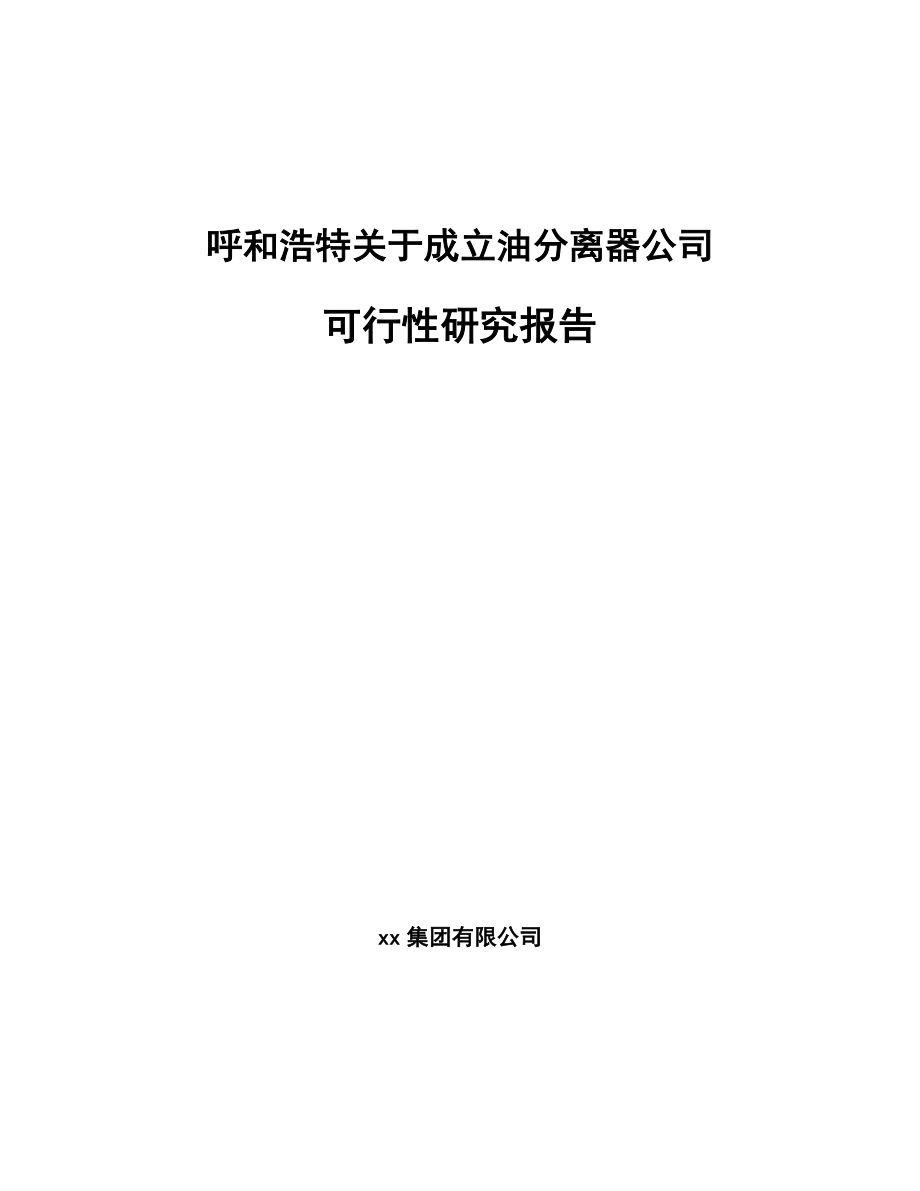 呼和浩特关于成立油分离器公司

可行性研究报告

xx 集团有限公司